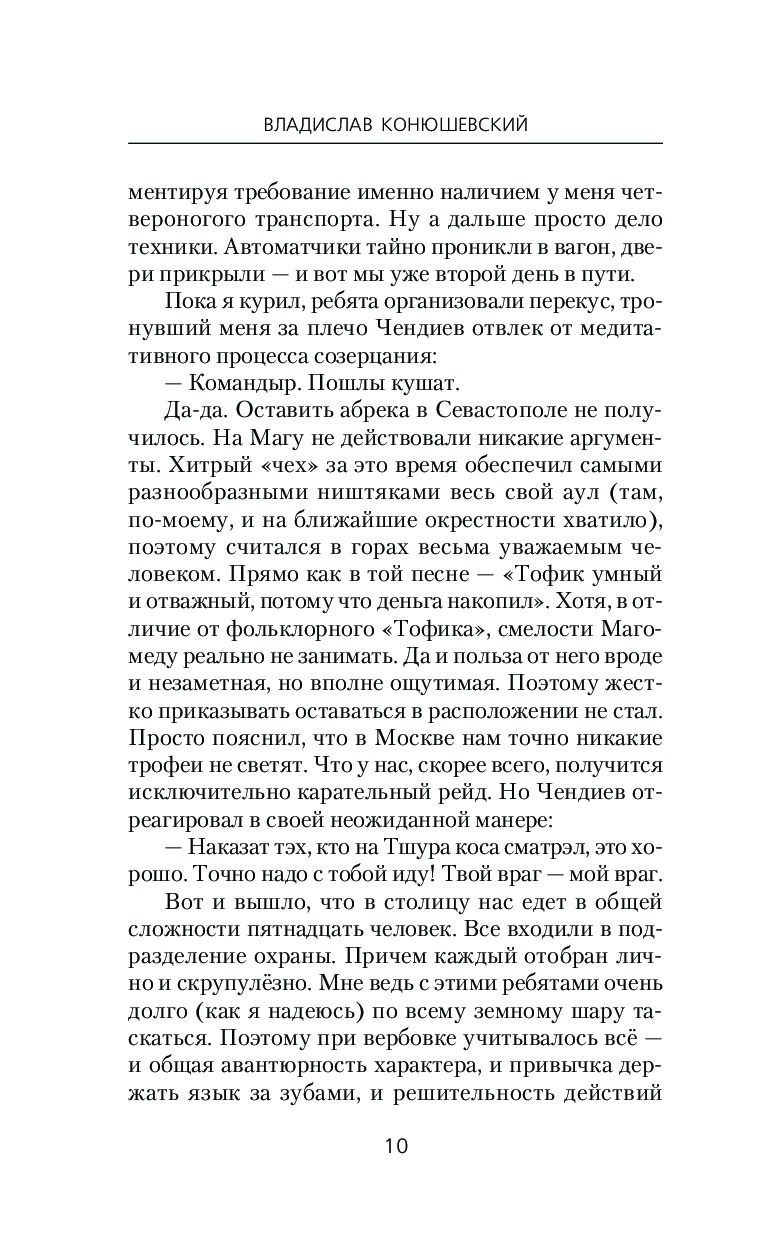 ВЛАДИСЛАВ КОНЮШЕВСКИЙ

ментируя требование именно наличием у меня четвероногого транспорта. Ну а дальше просто дело техники. Автоматчики тайно проникли в вагон, двери прикрыли — и вот мы уже второй день в пути.

Пока я курил, ребята организовали перекус, тронувший меня за плечо Чендиев отвлек от медитативного процесса созерцания:

— Командыр. Пошлы кушат.

Да-да. Оставить абрека в Севастополе не получилось. На Магу не действовали никакие аргументы. Хитрый «чех» за это время обеспечил самыми разнообразными ништяками весь свой аул (там, по-моему, и на ближайшие окрестности хватило), поэтому считался в горах весьма уважаемым человеком. Прямо как в той песне — «Тофик умный и отважный, потому что деньга накопил». Хотя, в отличие от фольклорного «Тофика», смелости Магомеду реально не занимать. Да и польза от него вроде и незаметная, но вполне ощутимая. Поэтому жестко приказывать оставаться в расположении не стал. Просто пояснил, что в Москве нам точно никакие трофеи не светят. Что у нас, скорее всего, получится исключительно карательный рейд. Но Чендиев отреагировал в своей неожиданной манере:

— Наказат тэх, кто на Тшура коса сматрэл, это хорошо. Точно надо с тобой иду! Твой враг — мой враг.

Вот и вышло, что в столицу нас едет в общей сложности пятнадцать человек. Все входили в подразделение охраны. Причем каждый отобран лично и скрупулёзно. Мне ведь с этими ребятами очень долго (как я надеюсь) по всему земному шару таскаться. Поэтому при вербовке учитывалось всё — и общая авантюрность характера, и привычка держать язык за зубами, и решительность действий

10